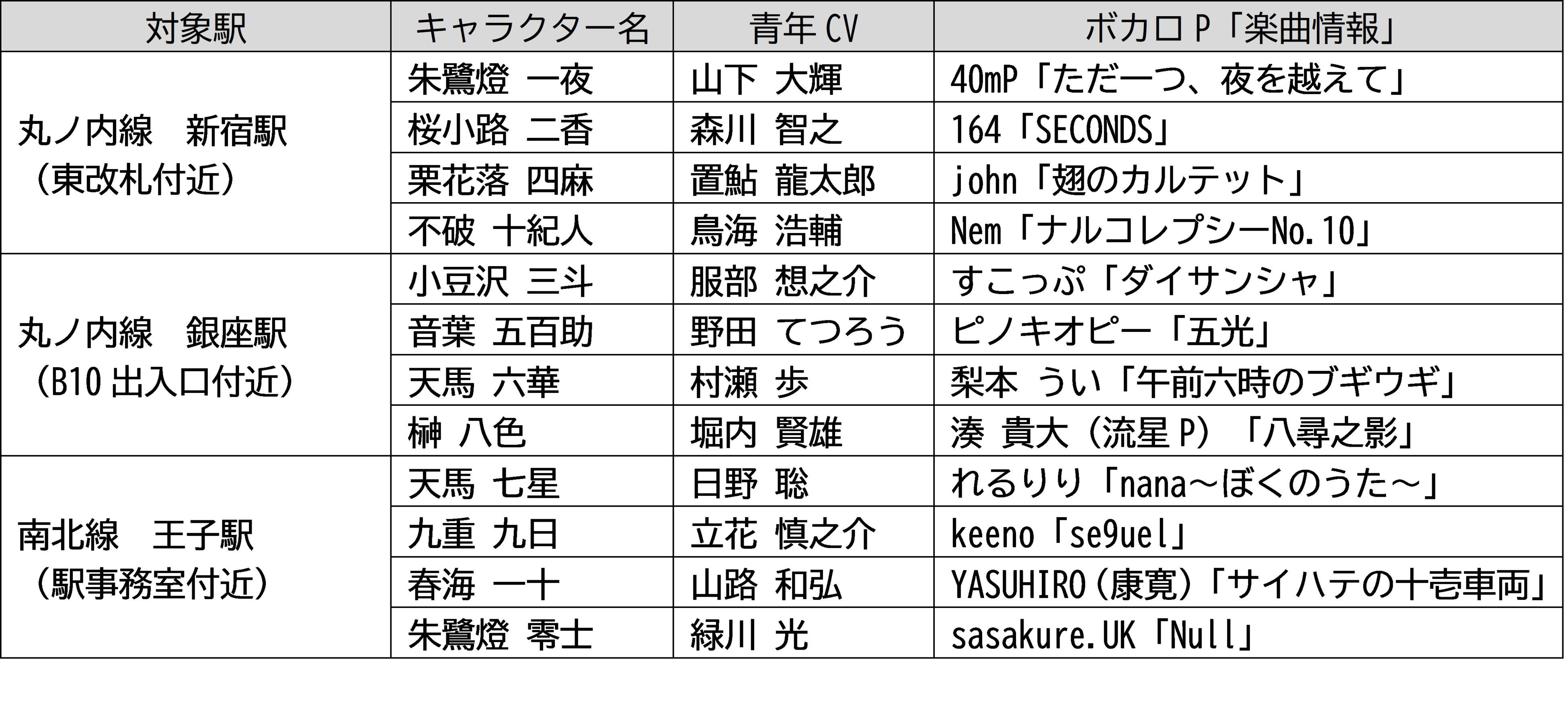 | 対象駅 | キャラクター名 | 青年CV | ボカロP「楽曲情報」 |
|---|---|---|---|
| 丸ノ内線 新宿駅（東改札付近） | 朱鷺燈 一夜 | 山下 大輝 | 40mP「ただ一つ、夜を越えて」 |
| | 桜小路 二香 | 森川 智之 | 164「SECONDS」 |
| | 栗花落 四麻 | 置鮎 龍太郎 | john「翅のカルテット」 |
| | 不破 十紀人 | 鳥海 浩輔 | Nem「ナルコレプシーNo.10」 |
| 丸ノ内線 銀座駅（B10出入口付近） | 小豆沢 三斗 | 服部 想之介 | すこっぷ「ダイサンシャ」 |
| | 音葉 五百助 | 野田 てつろう | ピノキオピー「五光」 |
| | 天馬 六華 | 村瀬 歩 | 梨本 うい「午前六時のブギウギ」 |
| | 榊 八色 | 堀内 賢雄 | 湊 貴大（流星P）「八尋之影」 |
| 南北線 王子駅（駅事務室付近） | 天馬 七星 | 日野 聡 | れるりり「nana～ぼくのうた～」 |
| | 九重 九日 | 立花 慎之介 | keeno「se9uel」 |
| | 春海 一十 | 山路 和弘 | YASUHIRO（康寛）「サイハテの十壱車両」 |
| | 朱鷺燈 零士 | 緑川 光 | sasakure.UK「Null」 |